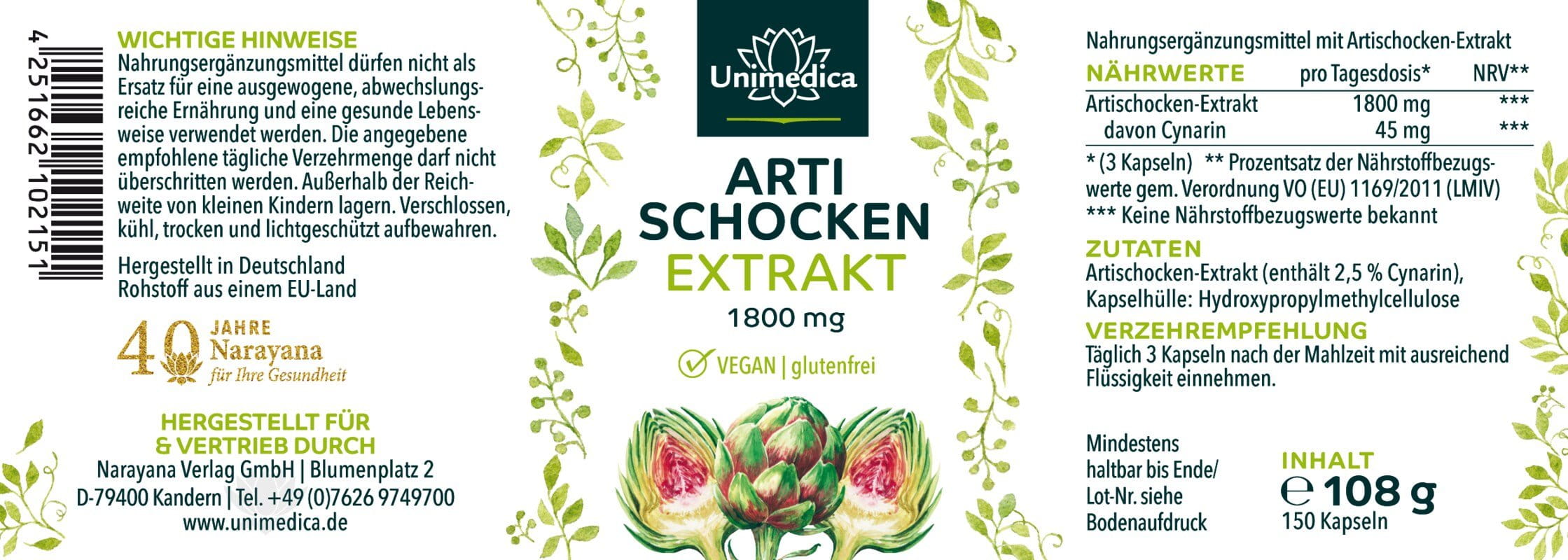 4 251662 102151

WICHTIGE HINWEISE
Nahrungsergänzungsmittel dürfen nicht als Ersatz für eine ausgewogene, abwechslungsreiche Ernährung und eine gesunde Lebensweise verwendet werden. Die angegebene empfohlene tägliche Verzehrmenge darf nicht überschritten werden. Außerhalb der Reichweite von kleinen Kindern lagern. Verschlossen, kühl, trocken und lichtgeschützt aufbewahren.

Hergestellt in Deutschland
Rohstoff aus einem EU-Land

40 JAHRE Narayana für Ihre Gesundheit

HERGESTELLT FÜR & VERTRIEB DURCH
Narayana Verlag GmbH | Blumenplatz 2
D-79400 Kandern | Tel. +49 (0)7626 9749700
www.unimedica.de

Unimedica

ARTI SCHOCKEN EXTRAKT
1800 mg
VEGAN | glutenfrei

Nahrungsergänzungsmittel mit Artischocken-Extrakt

| NÄHRWERTE | pro Tagesdosis* | NRV** |
|---|---|---|
| Artischocken-Extrakt | 1800 mg | *** |
| davon Cynarin | 45 mg | *** |

* (3 Kapseln) ** Prozentsatz der Nährstoffbezugswerte gem. Verordnung VO (EU) 1169/2011 (LMIV)
*** Keine Nährstoffbezugswerte bekannt

ZUTATEN
Artischocken-Extrakt (enthält 2,5 % Cynarin), Kapselhülle: Hydroxypropylmethylcellulose

VERZEHREMPFEHLUNG
Täglich 3 Kapseln nach der Mahlzeit mit ausreichend Flüssigkeit einnehmen.

Mindestens haltbar bis Ende/ Lot-Nr. siehe Bodenaufdruck

INHALT
℮ 108 g
150 Kapseln